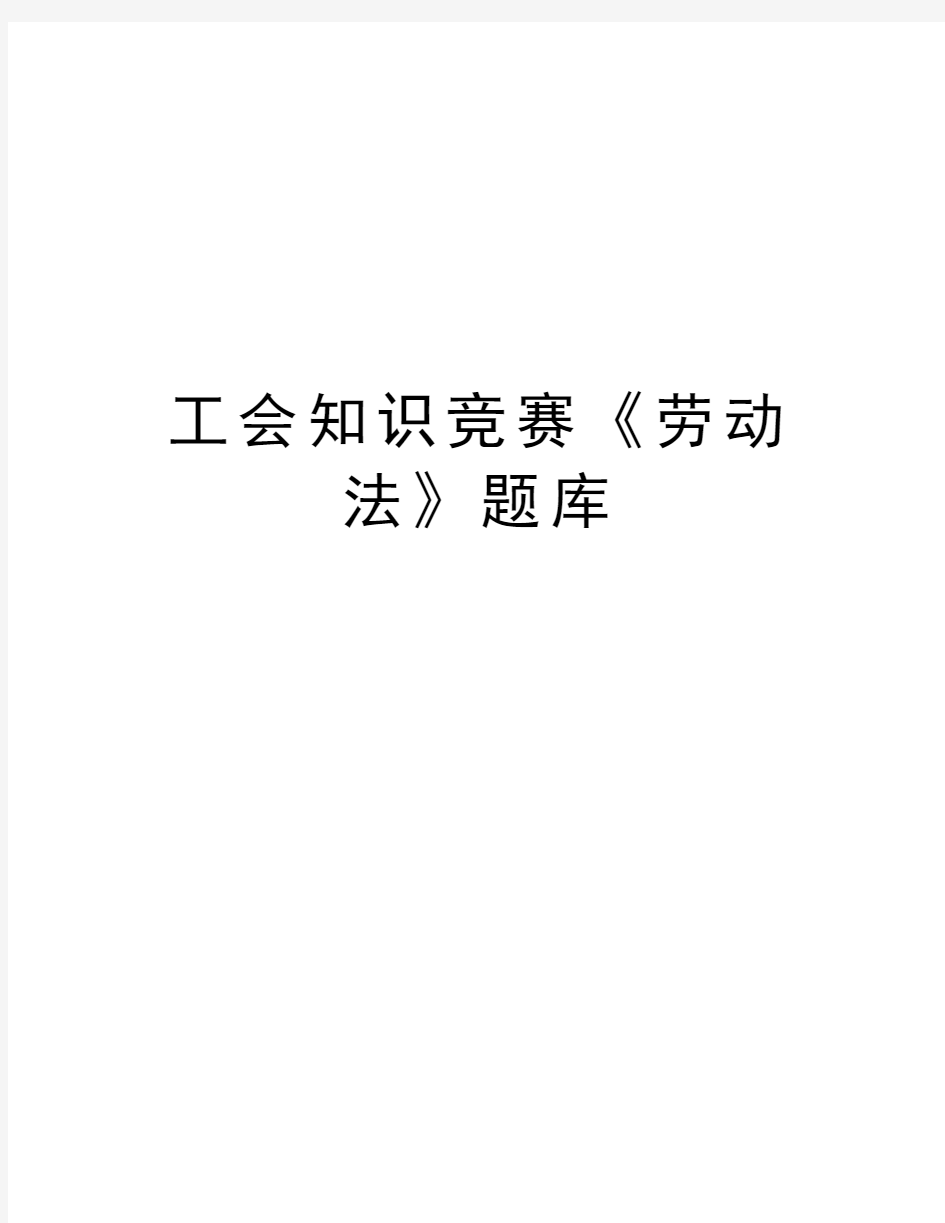 工会知识竞赛《劳动法》题库